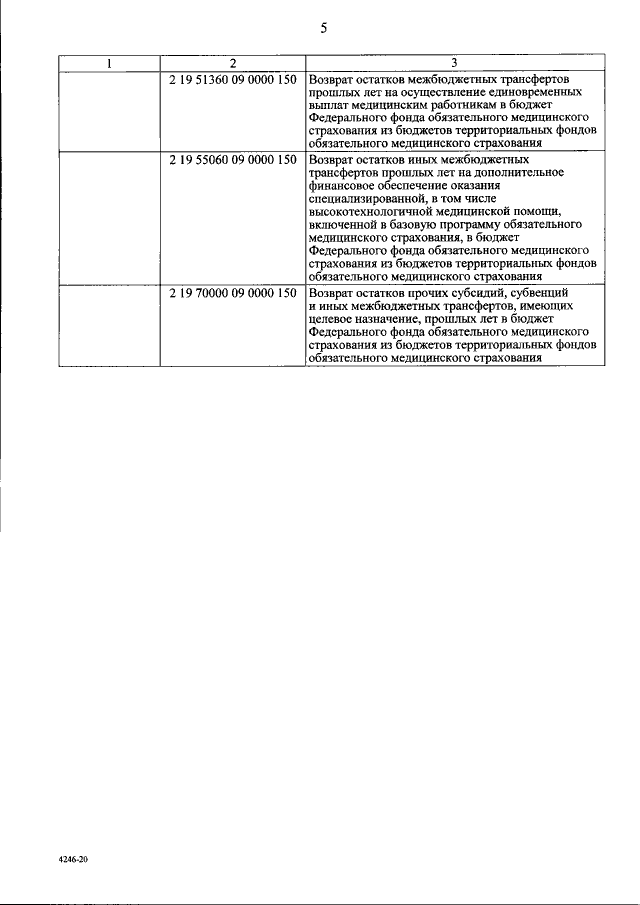 5

| 1 | 2 | 3 |
|---|---|---|
| | 2 19 51360 09 0000 150 | Возврат остатков межбюджетных трансфертов прошлых лет на осуществление единовременных выплат медицинским работникам в бюджет Федерального фонда обязательного медицинского страхования из бюджетов территориальных фондов обязательного медицинского страхования |
| | 2 19 55060 09 0000 150 | Возврат остатков иных межбюджетных трансфертов прошлых лет на дополнительное финансовое обеспечение оказания специализированной, в том числе высокотехнологичной медицинской помощи, включенной в базовую программу обязательного медицинского страхования, в бюджет Федерального фонда обязательного медицинского страхования из бюджетов территориальных фондов обязательного медицинского страхования |
| | 2 19 70000 09 0000 150 | Возврат остатков прочих субсидий, субвенций и иных межбюджетных трансфертов, имеющих целевое назначение, прошлых лет в бюджет Федерального фонда обязательного медицинского страхования из бюджетов территориальных фондов обязательного медицинского страхования |

4246-20